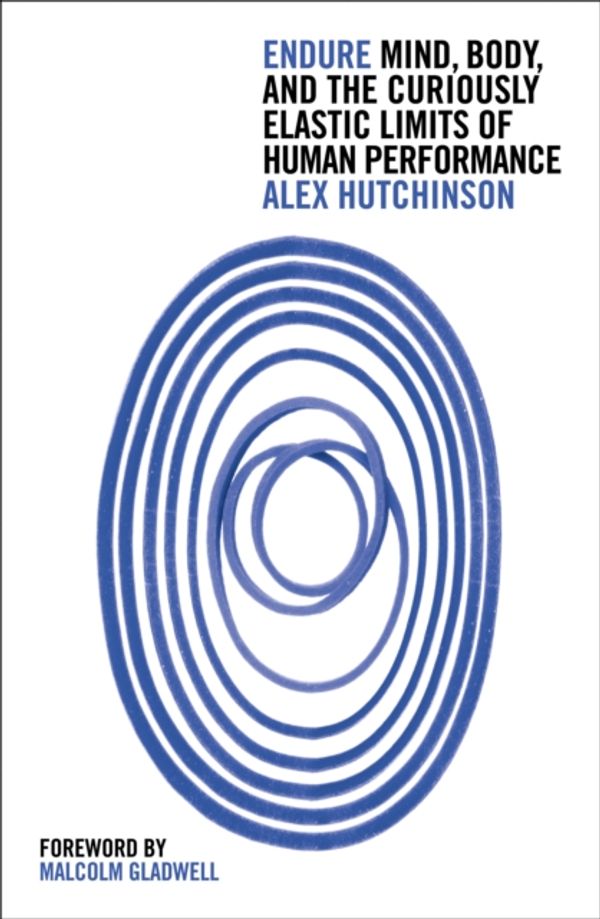 ENDURE MIND, BODY, AND THE CURIOUSLY ELASTIC LIMITS OF HUMAN PERFORMANCE
ALEX HUTCHINSON

FOREWORD BY
MALCOLM GLADWELL